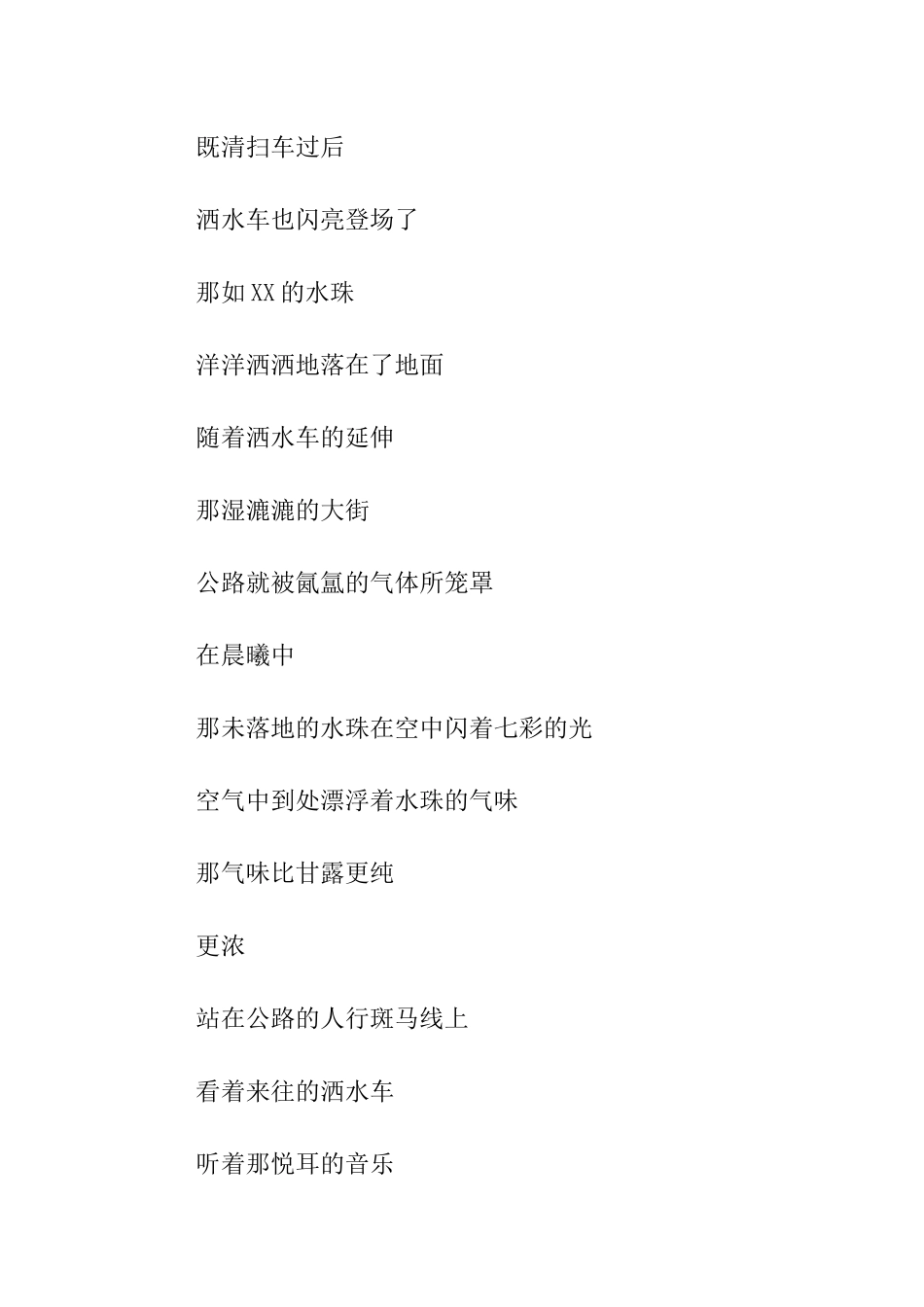 既清扫车过后

洒水车也闪亮登场了

那如XX的水珠

洋洋洒洒地落在了地面

随着洒水车的延伸

那湿漉漉的大街

公路就被氤氲的气体所笼罩

在晨曦中

那未落地的水珠在空中闪着七彩的光

空气中到处漂浮着水珠的气味

那气味比甘露更纯

更浓

站在公路的人行斑马线上

看着来往的洒水车

听着那悦耳的音乐